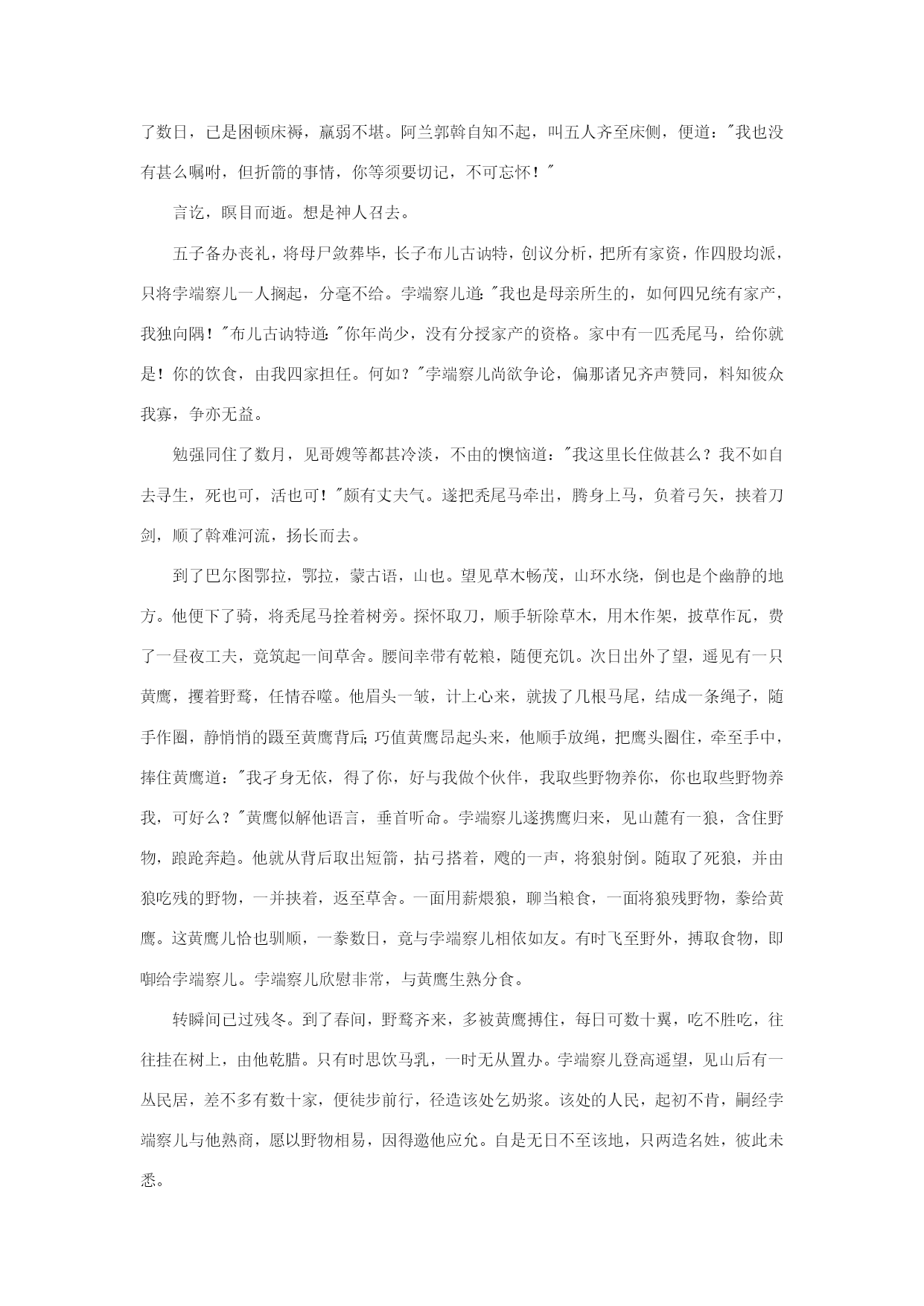 了数日，已是困顿床褥，羸弱不堪。阿兰郭斡自知不起，叫五人齐至床侧，便道：“我也没有甚么嘱咐，但折箭的事情，你等须要切记，不可忘怀！”

言讫，瞑目而逝。想是神人召去。

五子备办丧礼，将母尸敛葬毕，长子布儿古讷特，创议分析，把所有家资，作四股均派，只将孛端察儿一人搁起，分毫不给。孛端察儿道：“我也是母亲所生的，如何四兄统有家产，我独向隅！”布儿古讷特道：“你年尚少，没有分授家产的资格。家中有一匹秃尾马，给你就是！你的饮食，由我四家担任。何如？”孛端察儿尚欲争论，偏那诸兄齐声赞同，料知彼众我寡，争亦无益。

勉强同住了数月，见哥嫂等都甚冷淡，不由的懊恼道：“我这里长住做甚么？我不如自去寻生，死也可，活也可！”颇有丈夫气。遂把秃尾马牵出，腾身上马，负着弓矢，挟着刀剑，顺了斡难河流，扬长而去。

到了巴尔图鄂拉，鄂拉，蒙古语，山也。望见草木畅茂，山环水绕，倒也是个幽静的地方。他便下了骑，将秃尾马拴着树旁。探怀取刀，顺手斩除草木，用木作架，披草作瓦，费了一昼夜工夫，竟筑起一间草舍。腰间幸带有乾粮，随便充饥。次日出外了望，遥见有一只黄鹰，攫着野鹜，任情吞噬。他眉头一皱，计上心来，就拔了几根马尾，结成一条绳子，随手作圈，静悄悄的蹑至黄鹰背后；巧值黄鹰昂起头来，他顺手放绳，把鹰头圈住，牵至手中，捧住黄鹰道：“我孑身无依，得了你，好与我做个伙伴，我取些野物养你，你也取些野物养我，可好么？”黄鹰似解他语言，垂首听命。孛端察儿遂携鹰归来，见山麓有一狼，含住野物，踉跄奔趋。他就从背后取出短箭，拈弓搭着，飕的一声，将狼射倒。随取了死狼，并由狼吃残的野物，一并挟着，返至草舍。一面用薪煨狼，聊当粮食，一面将狼残野物，豢给黄鹰。这黄鹰儿恰也驯顺，一豢数日，竟与孛端察儿相依如友。有时飞至野外，搏取食物，即啣给孛端察儿。孛端察儿欣慰非常，与黄鹰生熟分食。

转瞬间已过残冬。到了春间，野鹜齐来，多被黄鹰搏住，每日可数十翼，吃不胜吃，往往挂在树上，由他乾腊。只有时思饮马乳，一时无从置办。孛端察儿登高遥望，见山后有一丛民居，差不多有数十家，便徒步前行，径造该处乞奶浆。该处的人民，起初不肯，嗣经孛端察儿与他熟商，愿以野物相易，因得邀他应允。自是无日不至该地，只两造名姓，彼此未悉。